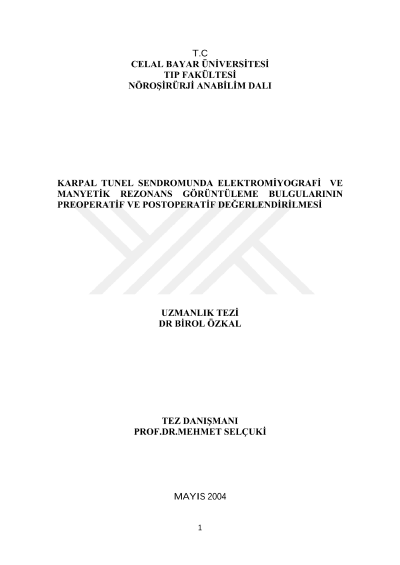 T.C
CELAL BAYAR ÜNİVERSİTESİ
TIP FAKÜLTESİ
NÖROŞİRÜRJİ ANABİLİM DALI

KARPAL TUNEL SENDROMUNDA ELEKTROMİYOGRAFİ VE MANYETİK REZONANS GÖRÜNTÜLEME BULGULARININ PREOPERATİF VE POSTOPERATİF DEĞERLENDİRİLMESİ

UZMANLIK TEZİ
DR BİROL ÖZKAL

TEZ DANIŞMANI
PROF.DR.MEHMET SELÇUKİ

MAYIS 2004

1